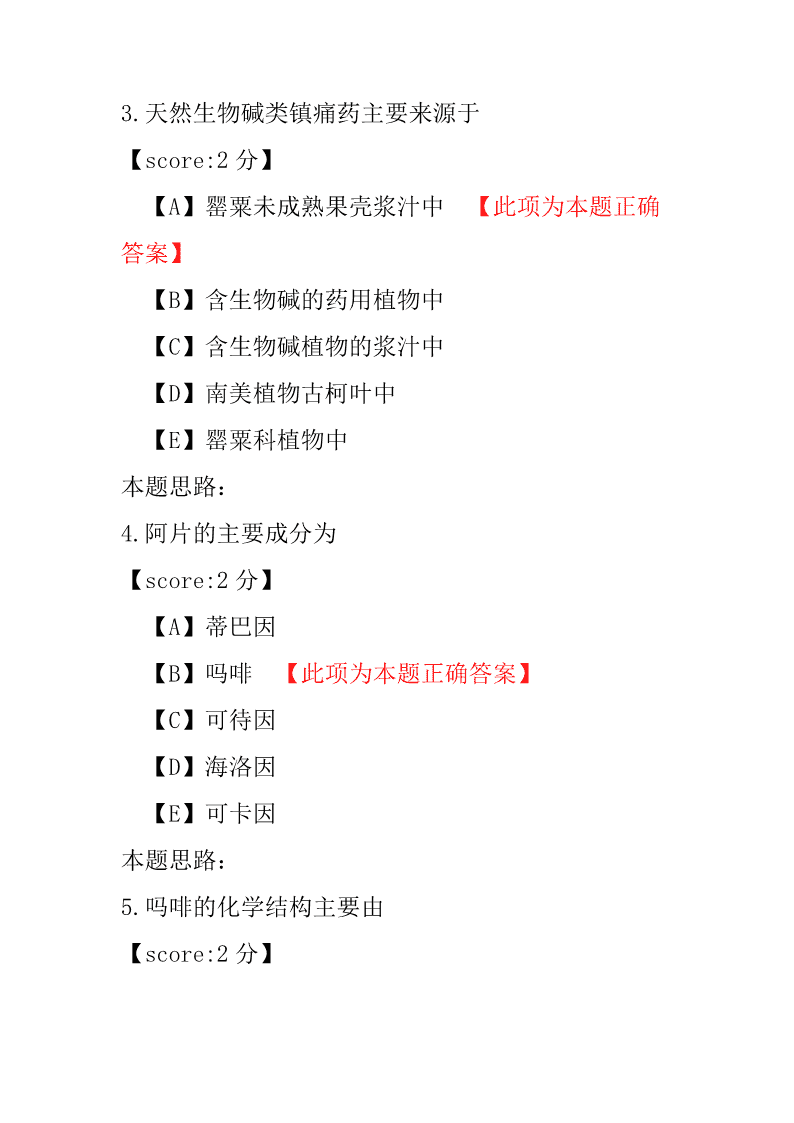 3.天然生物碱类镇痛药主要来源于

【score:2 分】

【A】罂粟未成熟果壳浆汁中 【此项为本题正确答案】

【B】含生物碱的药用植物中

【C】含生物碱植物的浆汁中

【D】南美植物古柯叶中

【E】罂粟科植物中

本题思路:

4.阿片的主要成分为

【score:2 分】

【A】蒂巴因

【B】吗啡 【此项为本题正确答案】

【C】可待因

【D】海洛因

【E】可卡因

本题思路:

5.吗啡的化学结构主要由

【score:2 分】